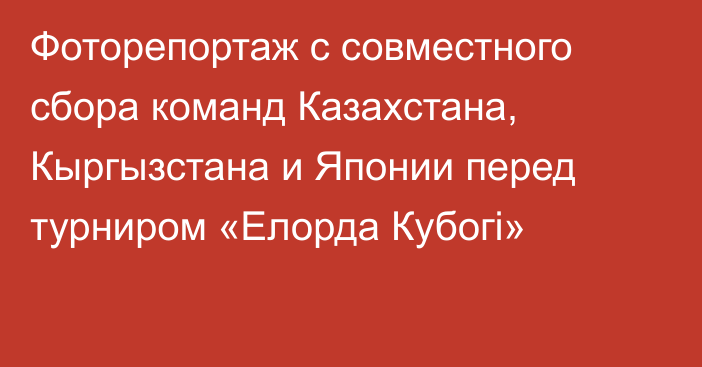 Фоторепортаж с совместного сбора команд Казахстана, Кыргызстана и Японии перед турниром «Елорда Кубогі»